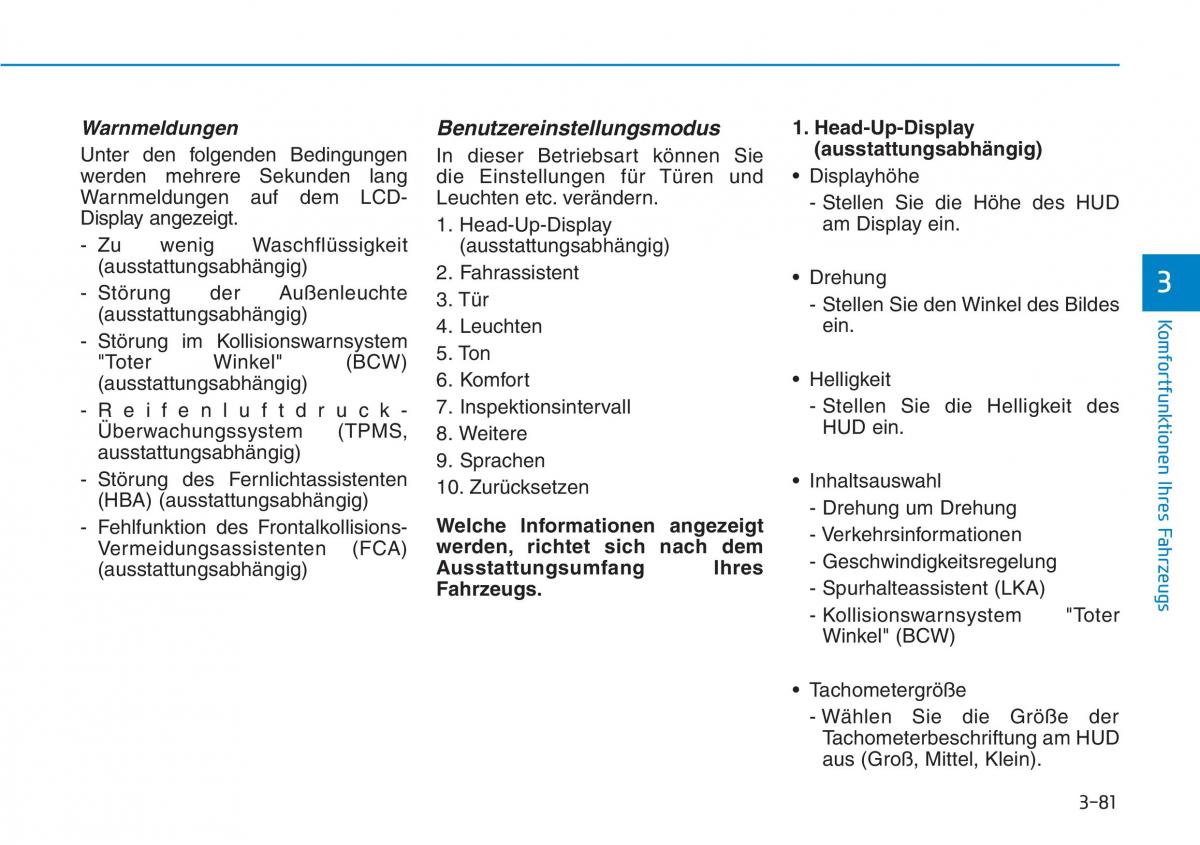 Warnmeldungen

Unter den folgenden Bedingungen werden mehrere Sekunden lang Warnmeldungen auf dem LCD-Display angezeigt.

- Zu wenig Waschflüssigkeit (ausstattungsabhängig)
- Störung der Außenleuchte (ausstattungsabhängig)
- Störung im Kollisionswarnsystem "Toter Winkel" (BCW) (ausstattungsabhängig)
- Reifenluftdruck-Überwachungssystem (TPMS, ausstattungsabhängig)
- Störung des Fernlichtassistenten (HBA) (ausstattungsabhängig)
- Fehlfunktion des Frontalkollisions-Vermeidungsassistenten (FCA) (ausstattungsabhängig)

Benutzereinstellungsmodus

In dieser Betriebsart können Sie die Einstellungen für Türen und Leuchten etc. verändern.

1. Head-Up-Display (ausstattungsabhängig)
2. Fahrassistent
3. Tür
4. Leuchten
5. Ton
6. Komfort
7. Inspektionsintervall
8. Weitere
9. Sprachen
10. Zurücksetzen

Welche Informationen angezeigt werden, richtet sich nach dem Ausstattungsumfang Ihres Fahrzeugs.

1. Head-Up-Display (ausstattungsabhängig)

• Displayhöhe
- Stellen Sie die Höhe des HUD am Display ein.

• Drehung
- Stellen Sie den Winkel des Bildes ein.

• Helligkeit
- Stellen Sie die Helligkeit des HUD ein.

• Inhaltsauswahl
- Drehung um Drehung
- Verkehrsinformationen
- Geschwindigkeitsregelung
- Spurhalteassistent (LKA)
- Kollisionswarnsystem "Toter Winkel" (BCW)

• Tachometergröße
- Wählen Sie die Größe der Tachometerbeschriftung am HUD aus (Groß, Mittel, Klein).

3

Komfortfunktionen Ihres Fahrzeugs

3-81